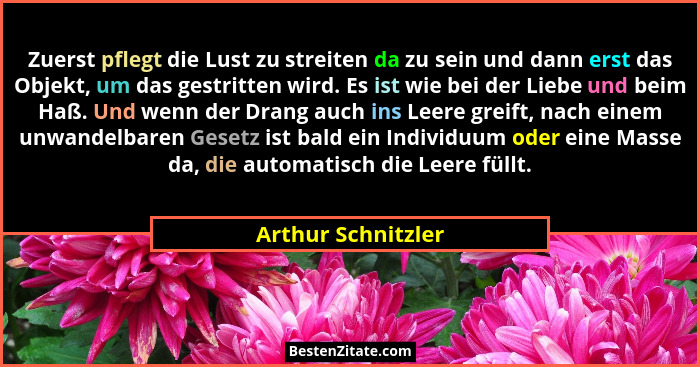 Zuerst pflegt die Lust zu streiten da zu sein und dann erst das Objekt, um das gestritten wird. Es ist wie bei der Liebe und beim Haß. Und wenn der Drang auch ins Leere greift, nach einem unwandelbaren Gesetz ist bald ein Individuum oder eine Masse da, die automatisch die Leere füllt.

Arthur Schnitzler

BestenZitate.com